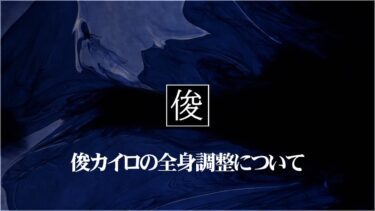 俊

俊カイロの全身調整について